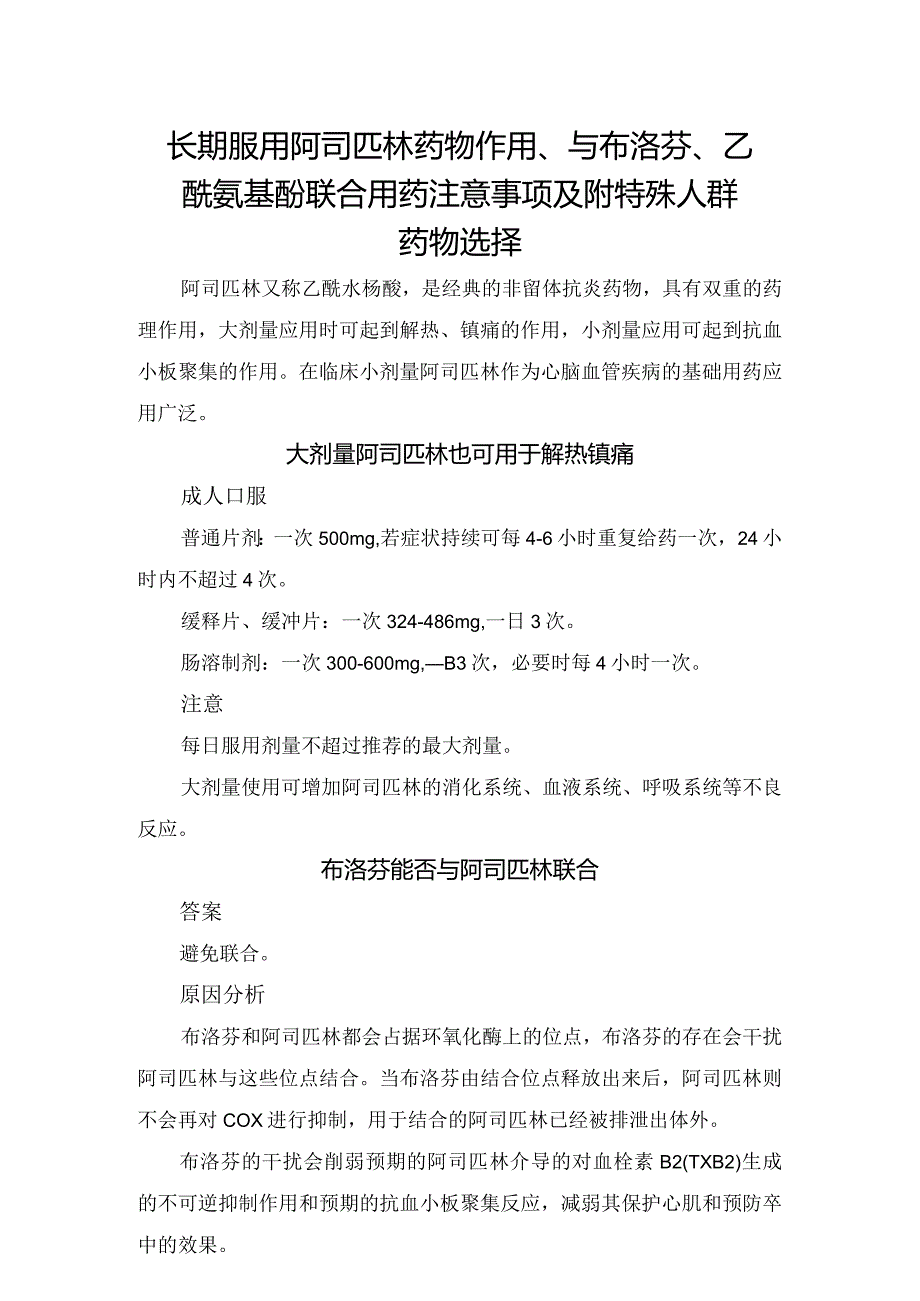 长期服用阿司匹林药物作用、与布洛芬、乙酰氨基酚联合用药注意事项及附特殊人群药物选择

阿司匹林又称乙酰水杨酸，是经典的非留体抗炎药物，具有双重的药理作用，大剂量应用时可起到解热、镇痛的作用，小剂量应用可起到抗血小板聚集的作用。在临床小剂量阿司匹林作为心脑血管疾病的基础用药应用广泛。

大剂量阿司匹林也可用于解热镇痛

成人口服

普通片剂：一次500mg,若症状持续可每4-6小时重复给药一次，24小时内不超过4次。

缓释片、缓冲片：一次324-486mg,一日3次。

肠溶制剂：一次300-600mg,—B3次，必要时每4小时一次。

注意

每日服用剂量不超过推荐的最大剂量。

大剂量使用可增加阿司匹林的消化系统、血液系统、呼吸系统等不良反应。

布洛芬能否与阿司匹林联合

答案

避免联合。

原因分析

布洛芬和阿司匹林都会占据环氧化酶上的位点，布洛芬的存在会干扰阿司匹林与这些位点结合。当布洛芬由结合位点释放出来后，阿司匹林则不会再对COX进行抑制，用于结合的阿司匹林已经被排泄出体外。

布洛芬的干扰会削弱预期的阿司匹林介导的对血栓素B2(TXB2)生成的不可逆抑制作用和预期的抗血小板聚集反应，减弱其保护心肌和预防卒中的效果。